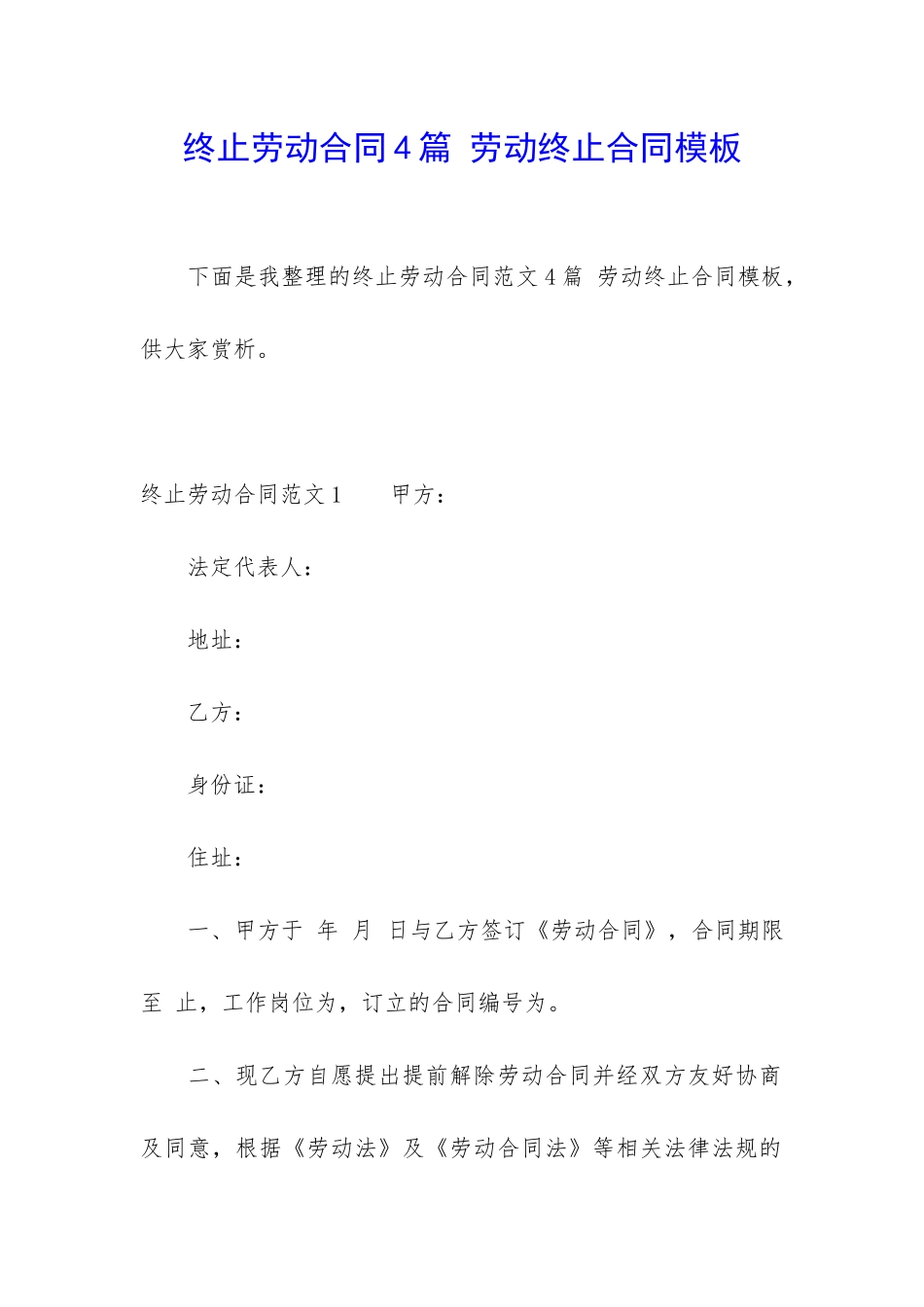 终止劳动合同4篇 劳动终止合同模板

下面是我整理的终止劳动合同范文4篇 劳动终止合同模板，供大家赏析。

终止劳动合同范文1　　甲方：

法定代表人：

地址：

乙方：

身份证：

住址：

一、甲方于 年 月 日与乙方签订《劳动合同》，合同期限至 止，工作岗位为，订立的合同编号为。

二、现乙方自愿提出提前解除劳动合同并经双方友好协商及同意，根据《劳动法》及《劳动合同法》等相关法律法规的